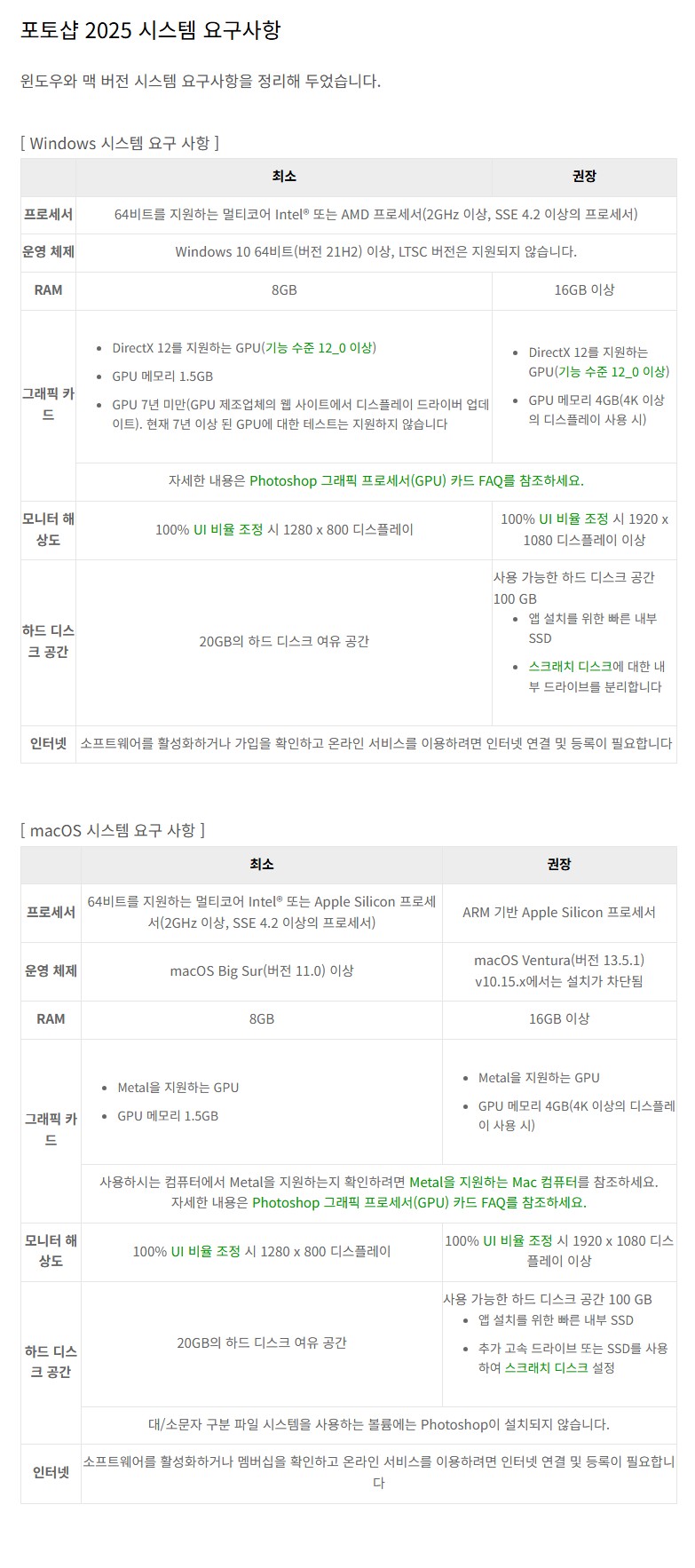 포토샵 2025 시스템 요구사항

윈도우와 맥 버전 시스템 요구사항을 정리해 두었습니다.

[ Windows 시스템 요구 사항 ]

|  | 최소 | 권장 |
|---|---|---|
| 프로세서 | 64비트를 지원하는 멀티코어 Intel® 또는 AMD 프로세서(2GHz 이상, SSE 4.2 이상의 프로세서) |  |
| 운영 체제 | Windows 10 64비트(버전 21H2) 이상, LTSC 버전은 지원되지 않습니다. |  |
| RAM | 8GB | 16GB 이상 |
| 그래픽 카드 | • DirectX 12를 지원하는 GPU(기능 수준 12_0 이상) • GPU 메모리 1.5GB • GPU 7년 미만(GPU 제조업체의 웹 사이트에서 디스플레이 드라이버 업데이트). 현재 7년 이상 된 GPU에 대한 테스트는 지원하지 않습니다 | • DirectX 12를 지원하는 GPU(기능 수준 12_0 이상) • GPU 메모리 4GB(4K 이상의 디스플레이 사용 시) |
|  | 자세한 내용은 Photoshop 그래픽 프로세서(GPU) 카드 FAQ를 참조하세요. |  |
| 모니터 해상도 | 100% UI 비율 조정 시 1280 x 800 디스플레이 | 100% UI 비율 조정 시 1920 x 1080 디스플레이 이상 |
| 하드 디스크 공간 | 20GB의 하드 디스크 여유 공간 | 사용 가능한 하드 디스크 공간 100 GB • 앱 설치를 위한 빠른 내부 SSD • 스크래치 디스크에 대한 내부 드라이브를 분리합니다 |
| 인터넷 | 소프트웨어를 활성화하거나 가입을 확인하고 온라인 서비스를 이용하려면 인터넷 연결 및 등록이 필요합니다 |  |

[ macOS 시스템 요구 사항 ]

|  | 최소 | 권장 |
|---|---|---|
| 프로세서 | 64비트를 지원하는 멀티코어 Intel® 또는 Apple Silicon 프로세서(2GHz 이상, SSE 4.2 이상의 프로세서) | ARM 기반 Apple Silicon 프로세서 |
| 운영 체제 | macOS Big Sur(버전 11.0) 이상 | macOS Ventura(버전 13.5.1) v10.15.x에서는 설치가 차단됨 |
| RAM | 8GB | 16GB 이상 |
| 그래픽 카드 | • Metal을 지원하는 GPU • GPU 메모리 1.5GB | • Metal을 지원하는 GPU • GPU 메모리 4GB(4K 이상의 디스플레이 사용 시) |
|  | 사용하시는 컴퓨터에서 Metal을 지원하는지 확인하려면 Metal을 지원하는 Mac 컴퓨터를 참조하세요. 자세한 내용은 Photoshop 그래픽 프로세서(GPU) 카드 FAQ를 참조하세요. |  |
| 모니터 해상도 | 100% UI 비율 조정 시 1280 x 800 디스플레이 | 100% UI 비율 조정 시 1920 x 1080 디스플레이 이상 |
| 하드 디스크 공간 | 20GB의 하드 디스크 여유 공간 | 사용 가능한 하드 디스크 공간 100 GB • 앱 설치를 위한 빠른 내부 SSD • 추가 고속 드라이브 또는 SSD를 사용하여 스크래치 디스크 설정 |
|  | 대/소문자 구분 파일 시스템을 사용하는 볼륨에는 Photoshop이 설치되지 않습니다. |  |
| 인터넷 | 소프트웨어를 활성화하거나 멤버십을 확인하고 온라인 서비스를 이용하려면 인터넷 연결 및 등록이 필요합니다 |  |